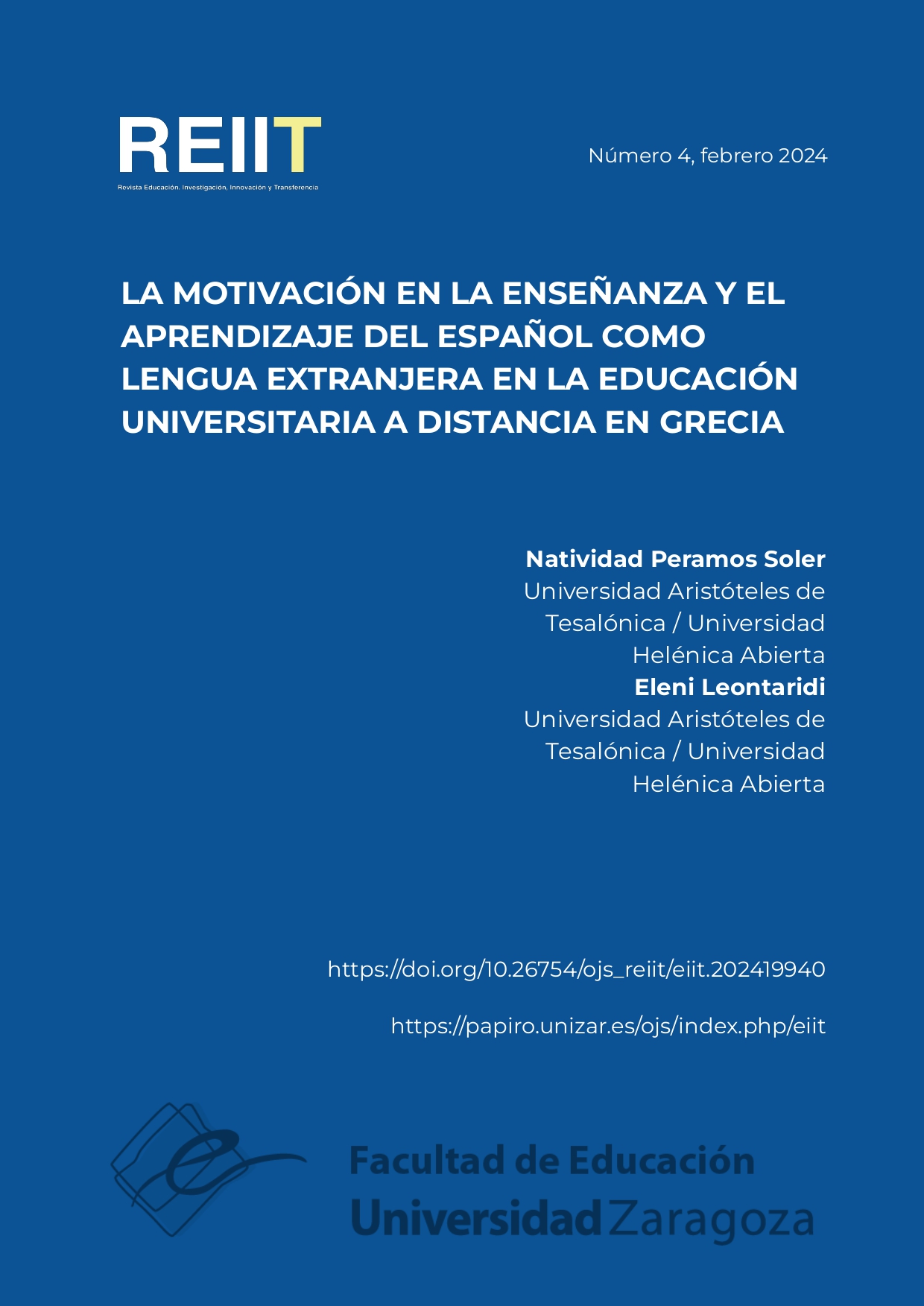 REIIT
Revista Educación, Investigación, Innovación y Transferencia

Número 4, febrero 2024

LA MOTIVACIÓN EN LA ENSEÑANZA Y EL APRENDIZAJE DEL ESPAÑOL COMO LENGUA EXTRANJERA EN LA EDUCACIÓN UNIVERSITARIA A DISTANCIA EN GRECIA

Natividad Peramos Soler
Universidad Aristóteles de Tesalónica / Universidad Helénica Abierta
Eleni Leontaridi
Universidad Aristóteles de Tesalónica / Universidad Helénica Abierta

https://doi.org/10.26754/ojs_reiit/eiit.202419940

https://papiro.unizar.es/ojs/index.php/eiit

Facultad de Educación
Universidad Zaragoza